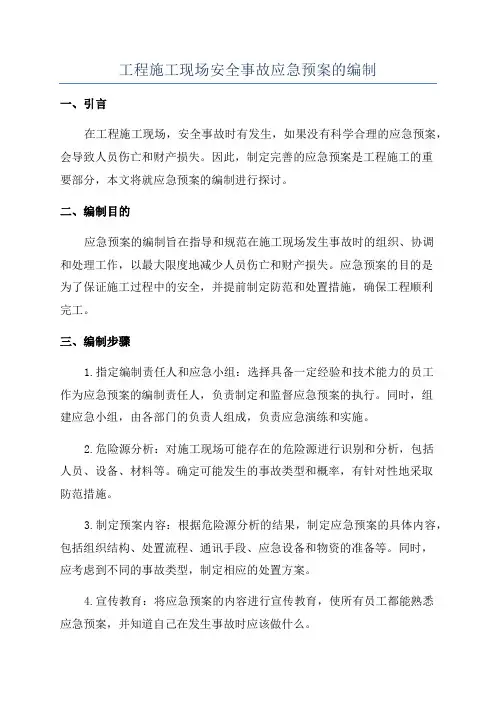 工程施工现场安全事故应急预案的编制

一、引言

在工程施工现场，安全事故时有发生，如果没有科学合理的应急预案，会导致人员伤亡和财产损失。因此，制定完善的应急预案是工程施工的重要部分，本文将就应急预案的编制进行探讨。

二、编制目的

应急预案的编制旨在指导和规范在施工现场发生事故时的组织、协调和处理工作，以最大限度地减少人员伤亡和财产损失。应急预案的目的是为了保证施工过程中的安全，并提前制定防范和处置措施，确保工程顺利完工。

三、编制步骤

1.指定编制责任人和应急小组：选择具备一定经验和技术能力的员工作为应急预案的编制责任人，负责制定和监督应急预案的执行。同时，组建应急小组，由各部门的负责人组成，负责应急演练和实施。

2.危险源分析：对施工现场可能存在的危险源进行识别和分析，包括人员、设备、材料等。确定可能发生的事故类型和概率，有针对性地采取防范措施。

3.制定预案内容：根据危险源分析的结果，制定应急预案的具体内容，包括组织结构、处置流程、通讯手段、应急设备和物资的准备等。同时，应考虑到不同的事故类型，制定相应的处置方案。

4.宣传教育：将应急预案的内容进行宣传教育，使所有员工都能熟悉应急预案，并知道自己在发生事故时应该做什么。